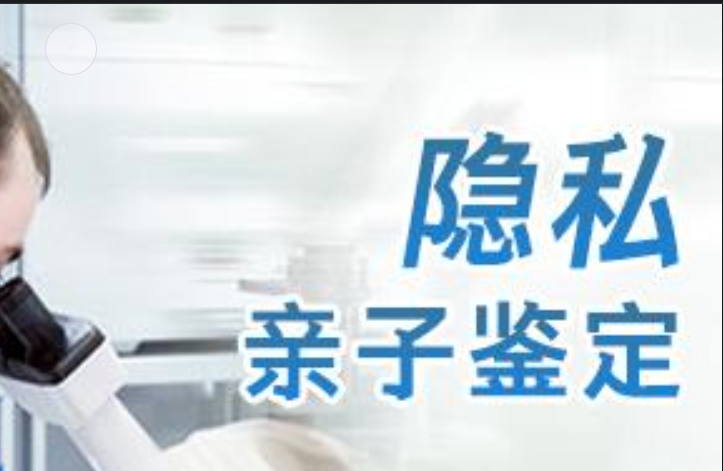 隐私
亲子鉴定